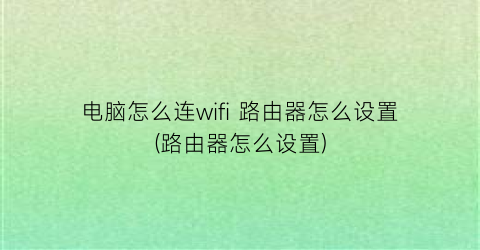 电脑怎么连wifi 路由器怎么设置(路由器怎么设置)